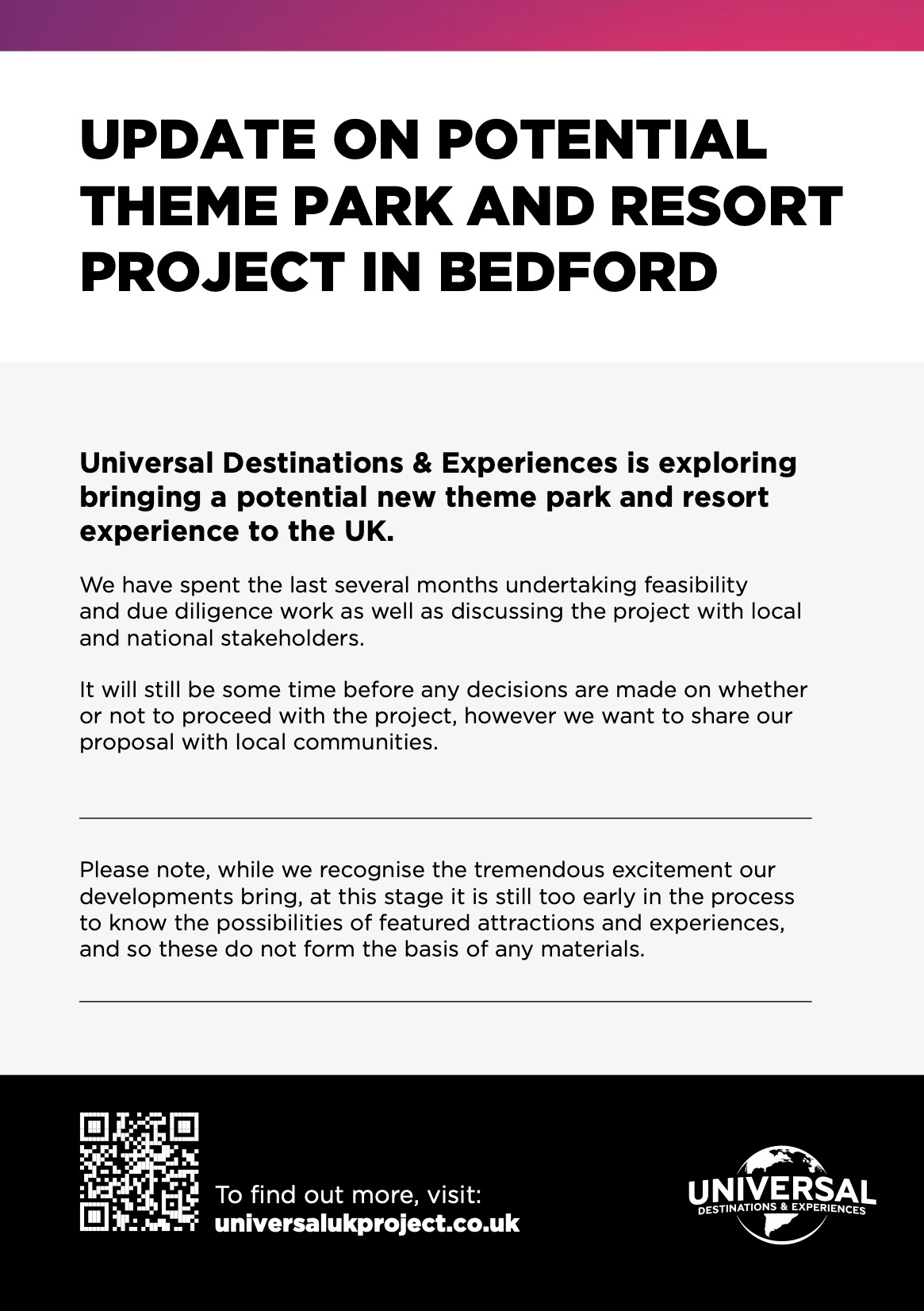 UPDATE ON POTENTIAL THEME PARK AND RESORT PROJECT IN BEDFORD

Universal Destinations & Experiences is exploring bringing a potential new theme park and resort experience to the UK.

We have spent the last several months undertaking feasibility and due diligence work as well as discussing the project with local and national stakeholders.

It will still be some time before any decisions are made on whether or not to proceed with the project, however we want to share our proposal with local communities.

Please note, while we recognise the tremendous excitement our developments bring, at this stage it is still too early in the process to know the possibilities of featured attractions and experiences, and so these do not form the basis of any materials.

To find out more, visit:
universalukproject.co.uk

UNIVERSAL
DESTINATIONS & EXPERIENCES